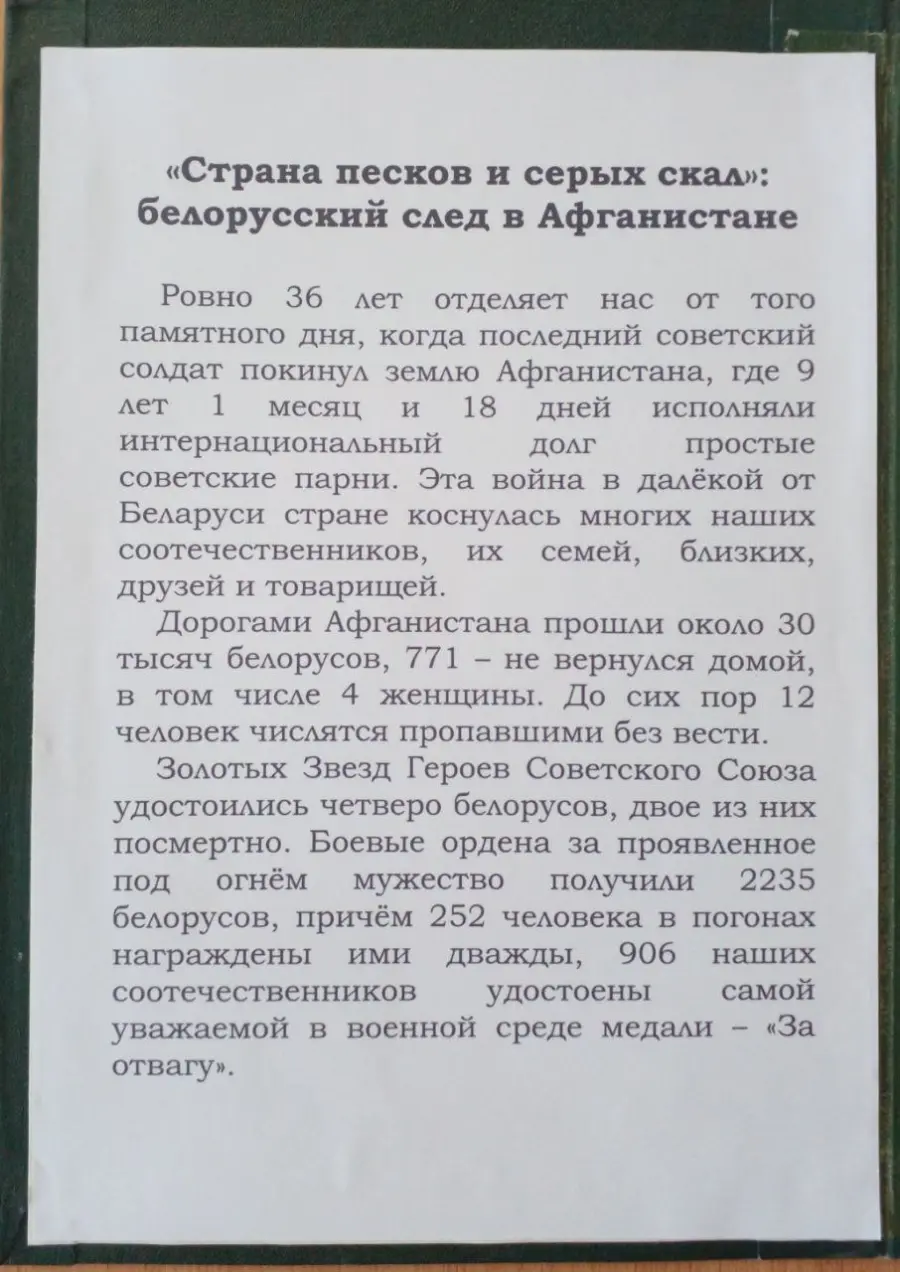 «Страна песков и серых скал»: белорусский след в Афганистане

Ровно 36 лет отделяет нас от того памятного дня, когда последний советский солдат покинул землю Афганистана, где 9 лет 1 месяц и 18 дней исполняли интернациональный долг простые советские парни. Эта война в далёкой от Беларуси стране коснулась многих наших соотечественников, их семей, близких, друзей и товарищей.

Дорогами Афганистана прошли около 30 тысяч белорусов, 771 – не вернулся домой, в том числе 4 женщины. До сих пор 12 человек числятся пропавшими без вести.

Золотых Звезд Героев Советского Союза удостоились четверо белорусов, двое из них посмертно. Боевые ордена за проявленное под огнём мужество получили 2235 белорусов, причём 252 человека в погонах награждены ими дважды, 906 наших соотечественников удостоены самой уважаемой в военной среде медали – «За отвагу».